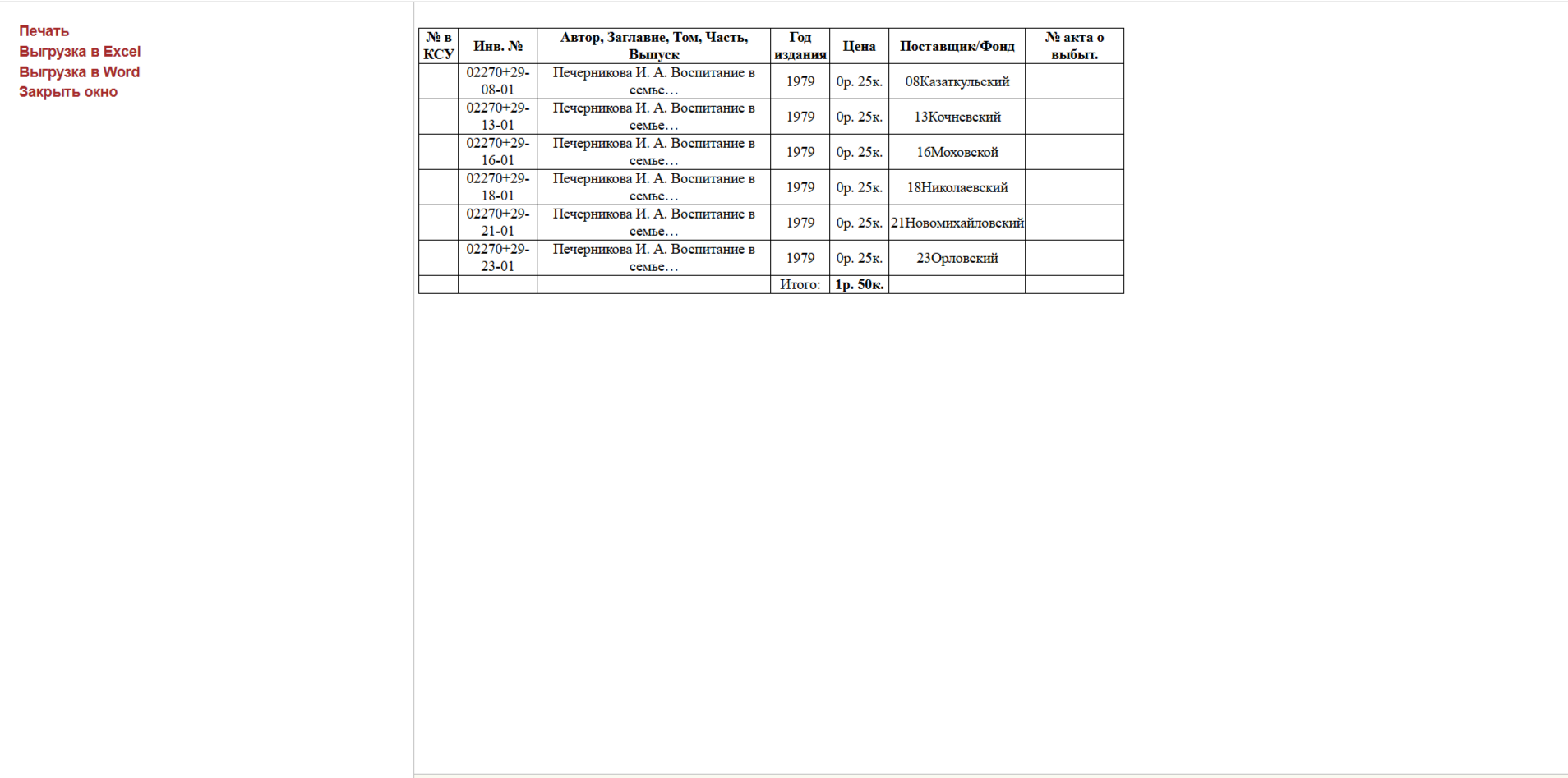 Печать
Выгрузка в Excel
Выгрузка в Word
Закрыть окно

| № в КСУ | Инв. № | Автор, Заглавие, Том, Часть, Выпуск | Год издания | Цена | Поставщик/Фонд | № акта о выбыт. |
|---|---|---|---|---|---|---|
| | 02270+29-08-01 | Печерникова И. А. Воспитание в семье… | 1979 | 0р. 25к. | 08Казаткульский | |
| | 02270+29-13-01 | Печерникова И. А. Воспитание в семье… | 1979 | 0р. 25к. | 13Кочневский | |
| | 02270+29-16-01 | Печерникова И. А. Воспитание в семье… | 1979 | 0р. 25к. | 16Моховской | |
| | 02270+29-18-01 | Печерникова И. А. Воспитание в семье… | 1979 | 0р. 25к. | 18Николаевский | |
| | 02270+29-21-01 | Печерникова И. А. Воспитание в семье… | 1979 | 0р. 25к. | 21Новомихайловский | |
| | 02270+29-23-01 | Печерникова И. А. Воспитание в семье… | 1979 | 0р. 25к. | 23Орловский | |
| | | | Итого: | 1р. 50к. | | |